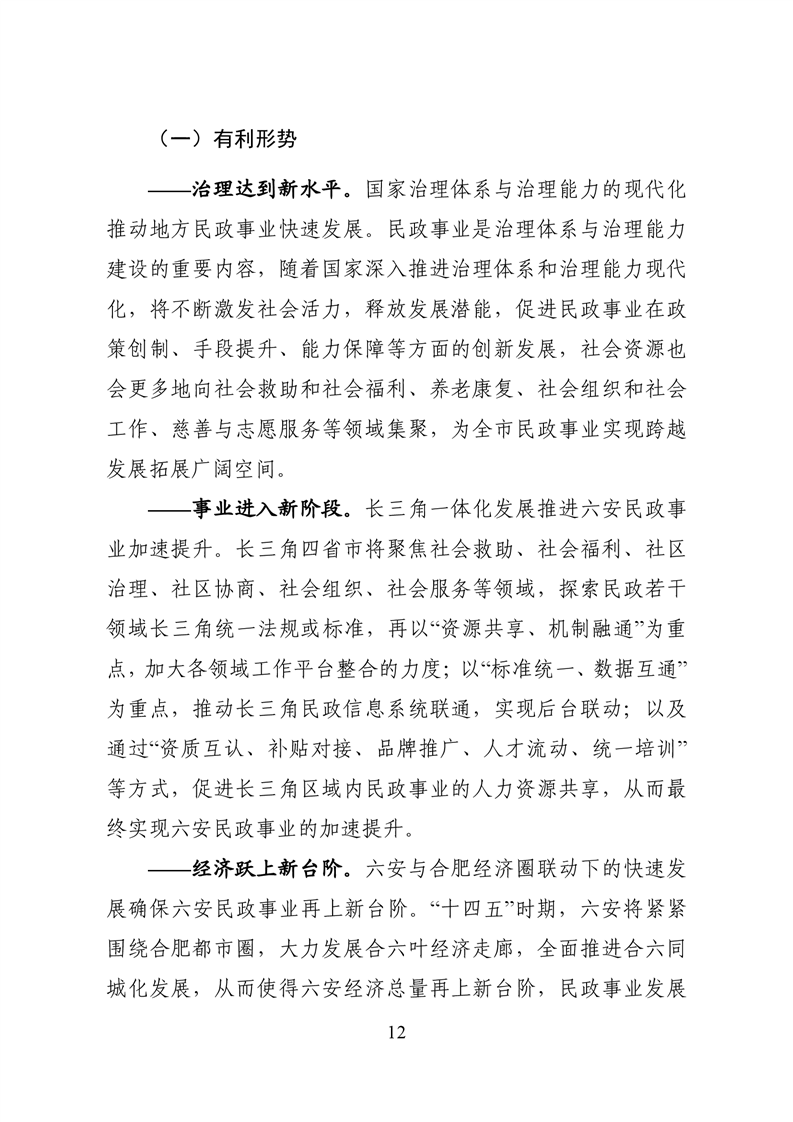 （一）有利形势

——治理达到新水平。国家治理体系与治理能力的现代化推动地方民政事业快速发展。民政事业是治理体系与治理能力建设的重要内容，随着国家深入推进治理体系和治理能力现代化，将不断激发社会活力，释放发展潜能，促进民政事业在政策创制、手段提升、能力保障等方面的创新发展，社会资源也会更多地向社会救助和社会福利、养老康复、社会组织和社会工作、慈善与志愿服务等领域集聚，为全市民政事业实现跨越发展拓展广阔空间。

——事业进入新阶段。长三角一体化发展推进六安民政事业加速提升。长三角四省市将聚焦社会救助、社会福利、社区治理、社区协商、社会组织、社会服务等领域，探索民政若干领域长三角统一法规或标准，再以“资源共享、机制融通”为重点，加大各领域工作平台整合的力度；以“标准统一、数据互通”为重点，推动长三角民政信息系统联通，实现后台联动；以及通过“资质互认、补贴对接、品牌推广、人才流动、统一培训”等方式，促进长三角区域内民政事业的人力资源共享，从而最终实现六安民政事业的加速提升。

——经济跃上新台阶。六安与合肥经济圈联动下的快速发展确保六安民政事业再上新台阶。“十四五”时期，六安将紧紧围绕合肥都市圈，大力发展合六叶经济走廊，全面推进合六同城化发展，从而使得六安经济总量再上新台阶，民政事业发展

12